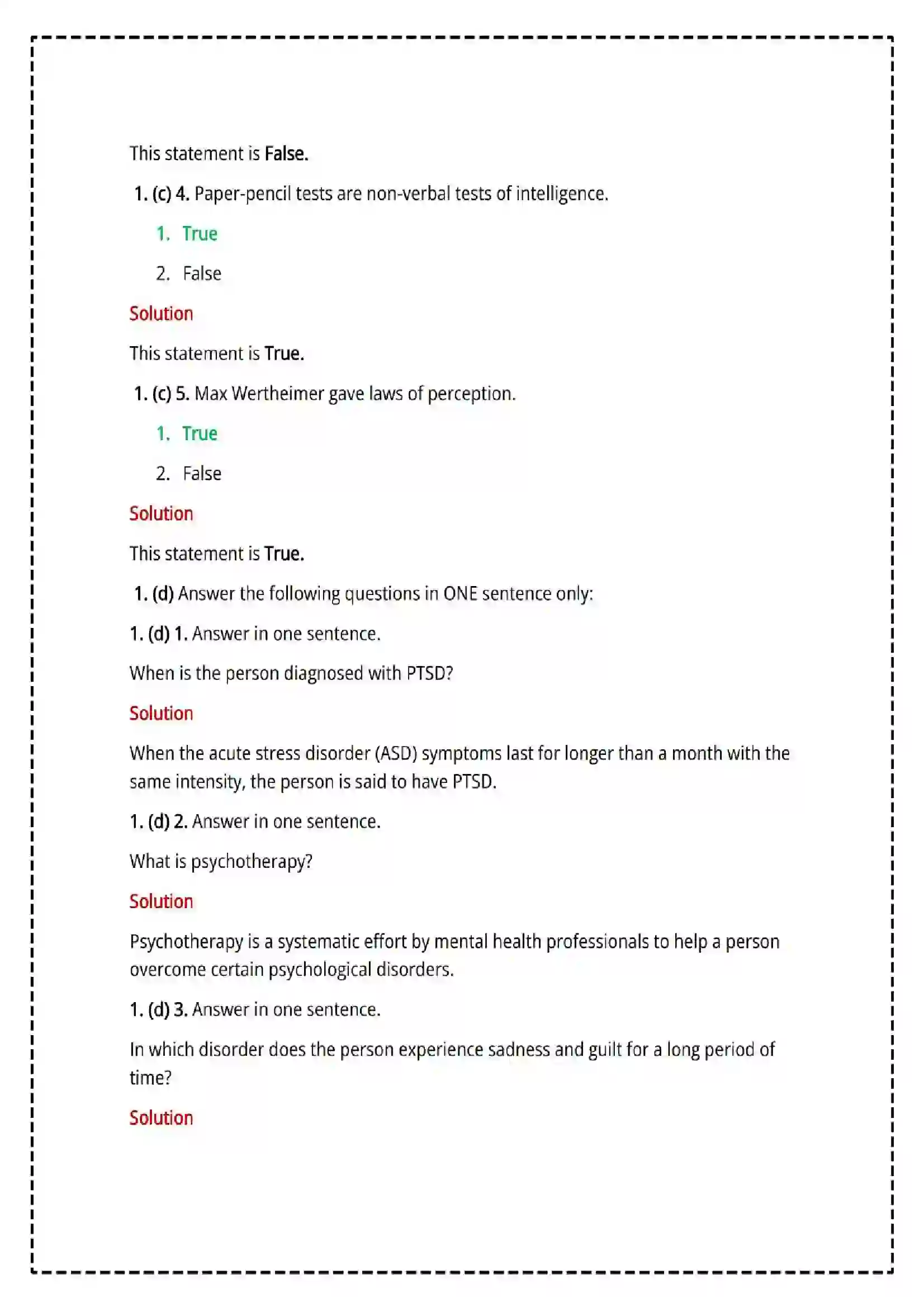 This statement is False.

1. (c) 4. Paper-pencil tests are non-verbal tests of intelligence.

1. True

2. False

Solution

This statement is True.

1. (c) 5. Max Wertheimer gave laws of perception.

1. True

2. False

Solution

This statement is True.

1. (d) Answer the following questions in ONE sentence only:

1. (d) 1. Answer in one sentence.

When is the person diagnosed with PTSD?

Solution

When the acute stress disorder (ASD) symptoms last for longer than a month with the same intensity, the person is said to have PTSD.

1. (d) 2. Answer in one sentence.

What is psychotherapy?

Solution

Psychotherapy is a systematic effort by mental health professionals to help a person overcome certain psychological disorders.

1. (d) 3. Answer in one sentence.

In which disorder does the person experience sadness and guilt for a long period of time?

Solution